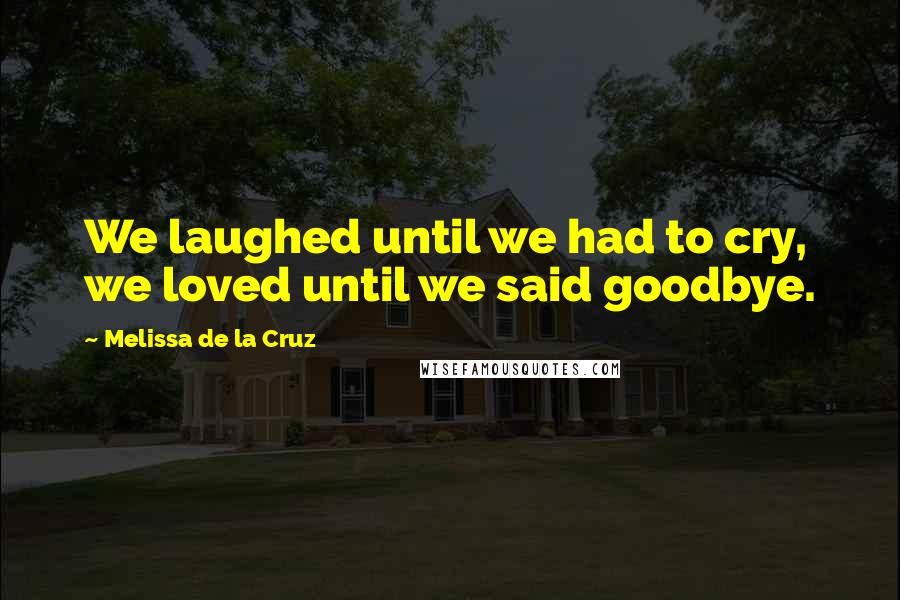 We laughed until we had to cry, we loved until we said goodbye.

~ Melissa de la Cruz

WISEFAMOUSQUOTES.COM